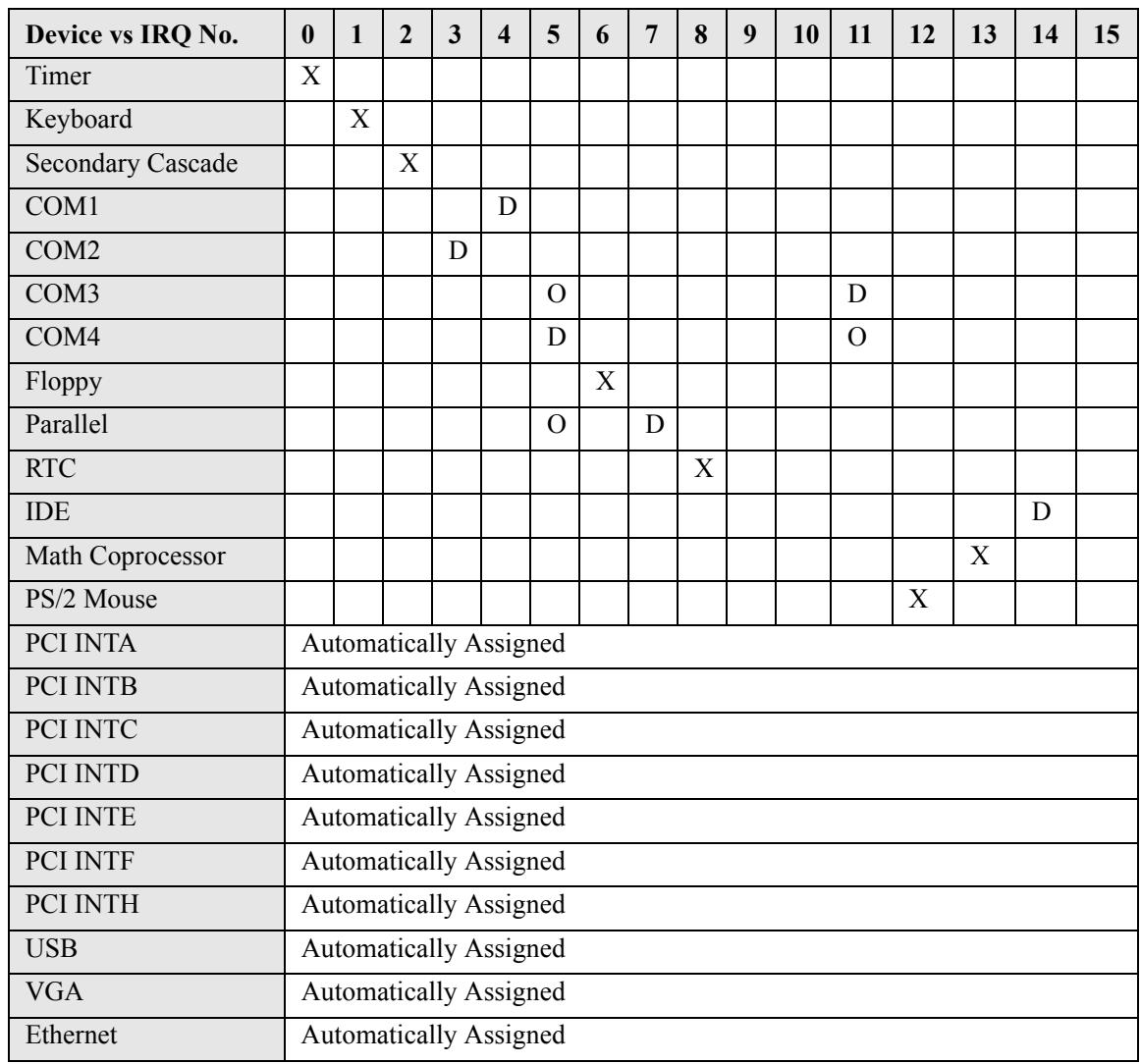 | Device vs IRQ No. | 0 | 1 | 2 | 3 | 4 | 5 | 6 | 7 | 8 | 9 | 10 | 11 | 12 | 13 | 14 | 15 |
|---|---|---|---|---|---|---|---|---|---|---|---|---|---|---|---|---|
| Timer | X | | | | | | | | | | | | | | | |
| Keyboard | | X | | | | | | | | | | | | | | |
| Secondary Cascade | | | X | | | | | | | | | | | | | |
| COM1 | | | | | D | | | | | | | | | | | |
| COM2 | | | | D | | | | | | | | | | | | |
| COM3 | | | | | | O | | | | | | D | | | | |
| COM4 | | | | | | D | | | | | | O | | | | |
| Floppy | | | | | | | X | | | | | | | | | |
| Parallel | | | | | | O | | D | | | | | | | | |
| RTC | | | | | | | | | X | | | | | | | |
| IDE | | | | | | | | | | | | | | | D | |
| Math Coprocessor | | | | | | | | | | | | | | X | | |
| PS/2 Mouse | | | | | | | | | | | | | X | | | |
| PCI INTA | Automatically Assigned | | | | | | | | | | | | | | | |
| PCI INTB | Automatically Assigned | | | | | | | | | | | | | | | |
| PCI INTC | Automatically Assigned | | | | | | | | | | | | | | | |
| PCI INTD | Automatically Assigned | | | | | | | | | | | | | | | |
| PCI INTE | Automatically Assigned | | | | | | | | | | | | | | | |
| PCI INTF | Automatically Assigned | | | | | | | | | | | | | | | |
| PCI INTH | Automatically Assigned | | | | | | | | | | | | | | | |
| USB | Automatically Assigned | | | | | | | | | | | | | | | |
| VGA | Automatically Assigned | | | | | | | | | | | | | | | |
| Ethernet | Automatically Assigned | | | | | | | | | | | | | | | |